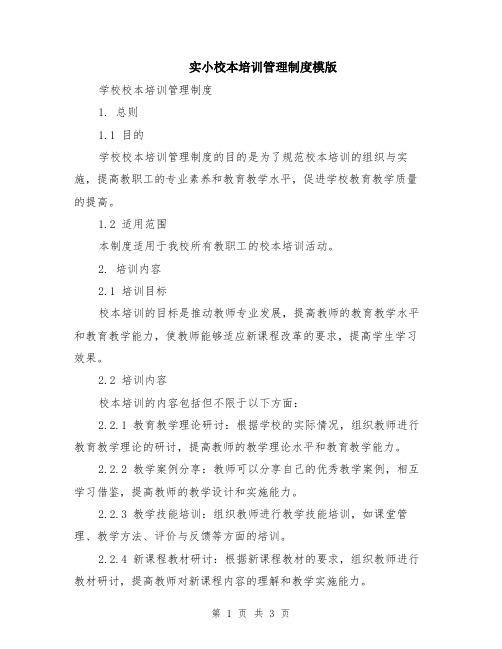 实小校本培训管理制度模版

学校校本培训管理制度

1. 总则

1.1 目的

学校校本培训管理制度的目的是为了规范校本培训的组织与实施，提高教职工的专业素养和教育教学水平，促进学校教育教学质量的提高。

1.2 适用范围

本制度适用于我校所有教职工的校本培训活动。

2. 培训内容

2.1 培训目标

校本培训的目标是推动教师专业发展，提高教师的教育教学水平和教育教学能力，使教师能够适应新课程改革的要求，提高学生学习效果。

2.2 培训内容

校本培训的内容包括但不限于以下方面：

2.2.1 教育教学理论研讨：根据学校的实际情况，组织教师进行教育教学理论的研讨，提高教师的教学理论水平和教育教学能力。

2.2.2 教学案例分享：教师可以分享自己的优秀教学案例，相互学习借鉴，提高教师的教学设计和实施能力。

2.2.3 教学技能培训：组织教师进行教学技能培训，如课堂管理、教学方法、评价与反馈等方面的培训。

2.2.4 新课程教材研讨：根据新课程教材的要求，组织教师进行教材研讨，提高教师对新课程内容的理解和教学实施能力。

第 1 页 共 3 页